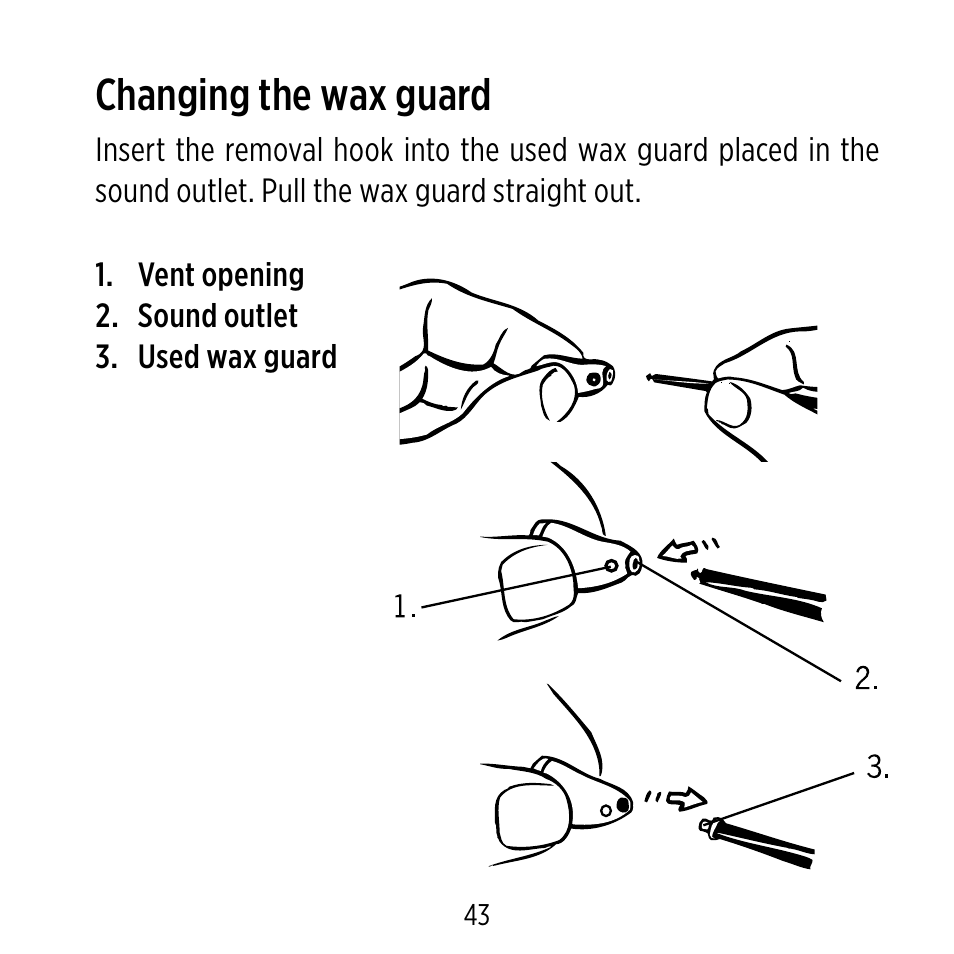 Changing the wax guard

Insert the removal hook into the used wax guard placed in the sound outlet. Pull the wax guard straight out.

1. Vent opening
2. Sound outlet
3. Used wax guard

1.

2.

3.

43